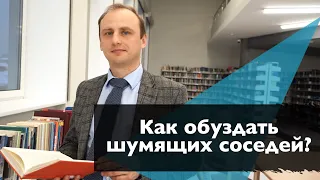 Как обуздать шумящих соседей?